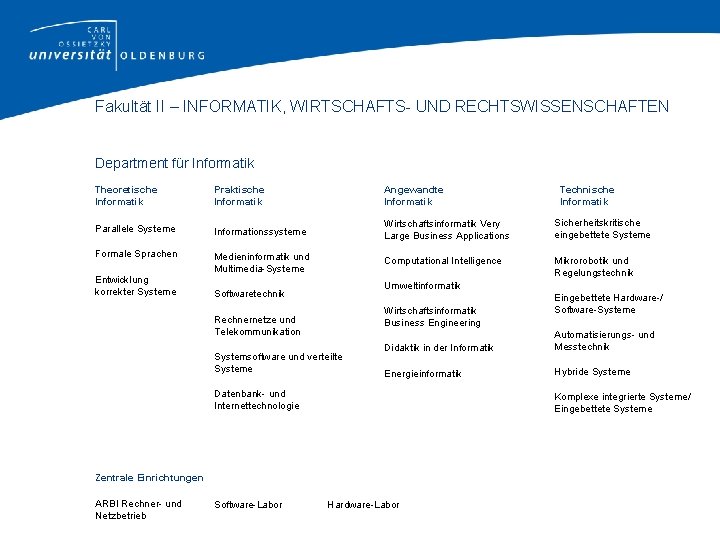 CARL VON OSSIETZKY universität OLDENBURG

Fakultät II – INFORMATIK, WIRTSCHAFTS- UND RECHTSWISSENSCHAFTEN

Department für Informatik

Theoretische Informatik

Parallele Systeme

Formale Sprachen

Entwicklung korrekter Systeme

Praktische Informatik

Informationssysteme

Medieninformatik und Multimedia-Systeme

Softwaretechnik

Rechnernetze und Telekommunikation

Systemsoftware und verteilte Systeme

Datenbank- und Internettechnologie

Angewandte Informatik

Wirtschaftsinformatik Very Large Business Applications

Computational Intelligence

Umweltinformatik

Wirtschaftsinformatik Business Engineering

Didaktik in der Informatik

Energieinformatik

Technische Informatik

Sicherheitskritische eingebettete Systeme

Mikrorobotik und Regelungstechnik

Eingebettete Hardware-/ Software-Systeme

Automatisierungs- und Messtechnik

Hybride Systeme

Komplexe integrierte Systeme/ Eingebettete Systeme

Zentrale Einrichtungen

ARBI Rechner- und Netzbetrieb

Software-Labor

Hardware-Labor